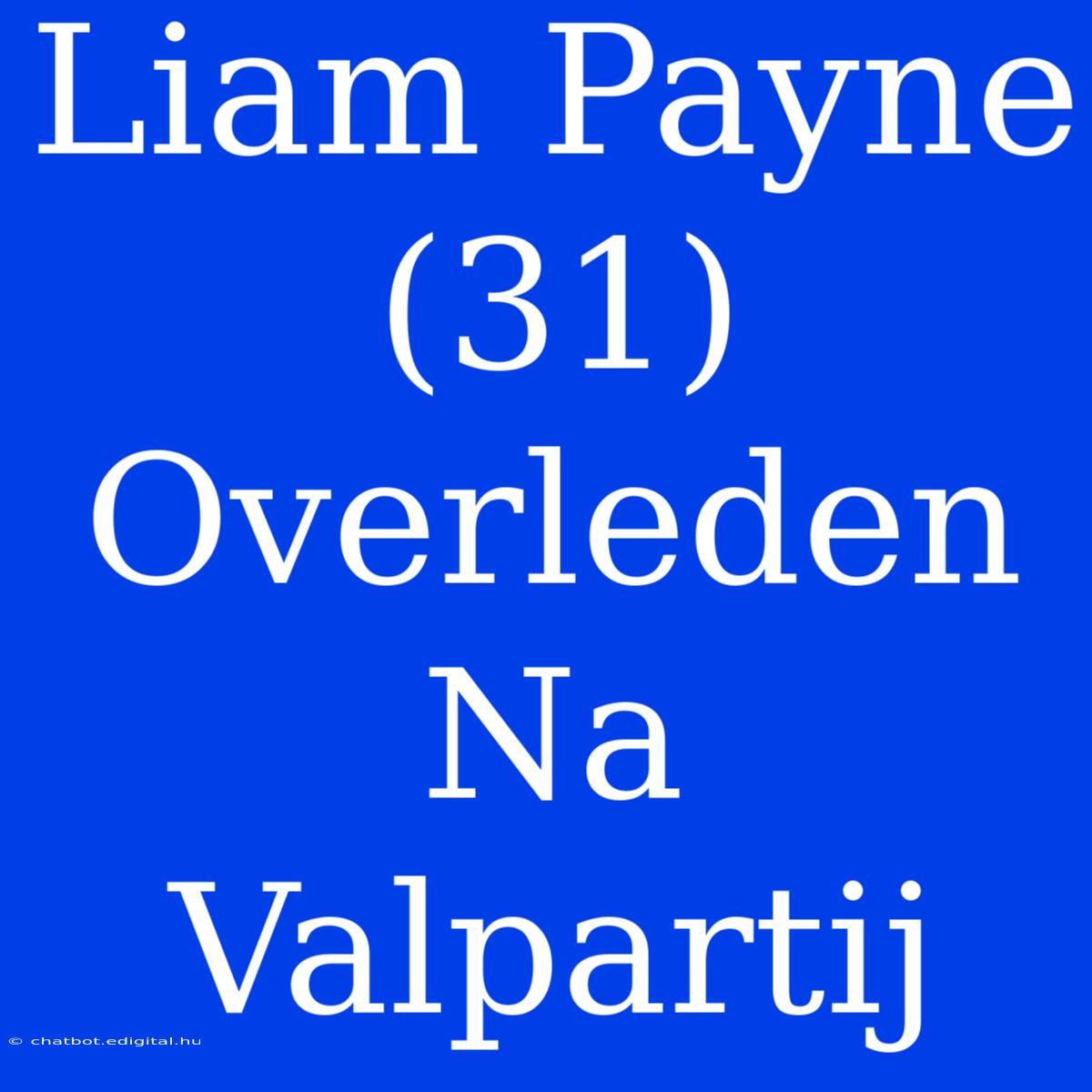 Liam Payne (31) Overleden Na Valpartij

© chatbot.edigital.hu